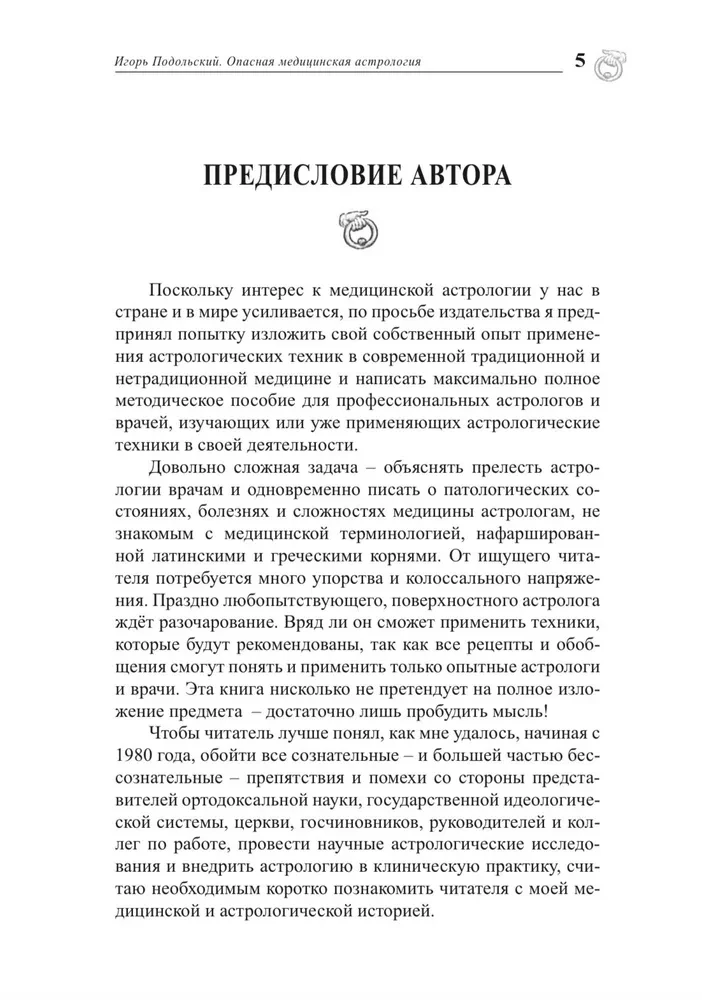 Игорь Подольский. Опасная медицинская астрология

5

ПРЕДИСЛОВИЕ АВТОРА

Поскольку интерес к медицинской астрологии у нас в стране и в мире усиливается, по просьбе издательства я предпринял попытку изложить свой собственный опыт применения астрологических техник в современной традиционной и нетрадиционной медицине и написать максимально полное методическое пособие для профессиональных астрологов и врачей, изучающих или уже применяющих астрологические техники в своей деятельности.

Довольно сложная задача – объяснять прелесть астрологии врачам и одновременно писать о патологических состояниях, болезнях и сложностях медицины астрологам, не знакомым с медицинской терминологией, нафаршированной латинскими и греческими корнями. От ищущего читателя потребуется много упорства и колоссального напряжения. Праздно любопытствующего, поверхностного астролога ждёт разочарование. Вряд ли он сможет применить техники, которые будут рекомендованы, так как все рецепты и обобщения смогут понять и применить только опытные астрологи и врачи. Эта книга нисколько не претендует на полное изложение предмета – достаточно лишь пробудить мысль!

Чтобы читатель лучше понял, как мне удалось, начиная с 1980 года, обойти все сознательные – и большей частью бессознательные – препятствия и помехи со стороны представителей ортодоксальной науки, государственной идеологической системы, церкви, госчиновников, руководителей и коллег по работе, провести научные астрологические исследования и внедрить астрологию в клиническую практику, считаю необходимым коротко познакомить читателя с моей медицинской и астрологической историей.